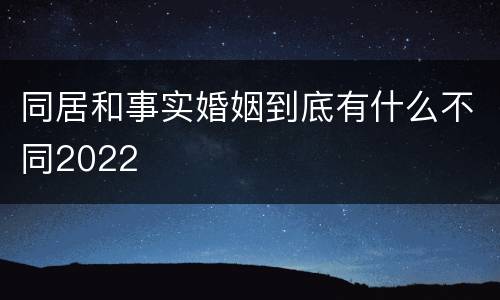 同居和事实婚姻到底有什么不同2022